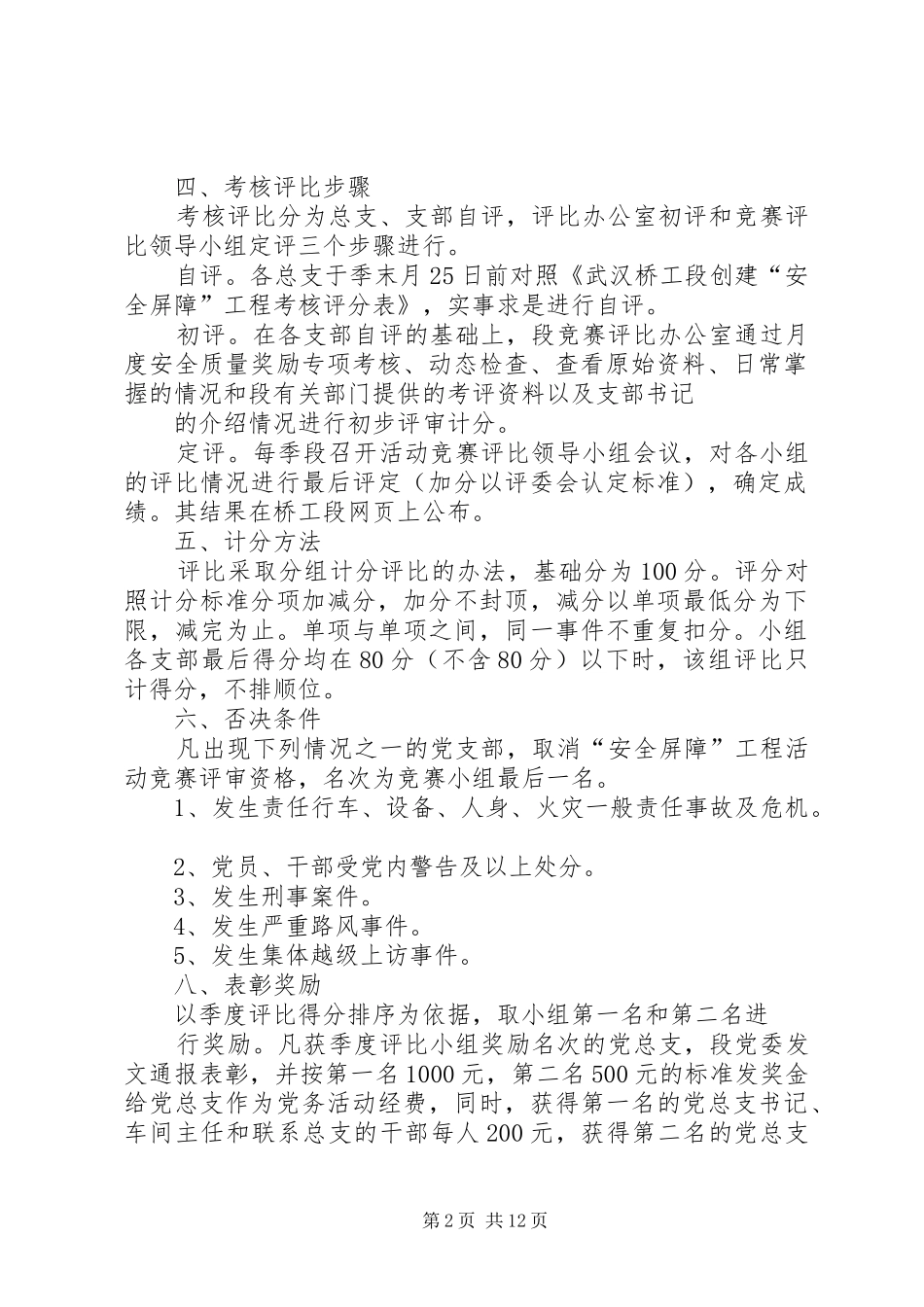 四、考核评比步骤

考核评比分为总支、支部自评，评比办公室初评和竞赛评比领导小组定评三个步骤进行。

自评。各总支于季末月25日前对照《武汉桥工段创建“安全屏障”工程考核评分表》，实事求是进行自评。

初评。在各支部自评的基础上，段竞赛评比办公室通过月度安全质量奖励专项考核、动态检查、查看原始资料、日常掌握的情况和段有关部门提供的考评资料以及支部书记

的介绍情况进行初步评审计分。

定评。每季段召开活动竞赛评比领导小组会议，对各小组的评比情况进行最后评定（加分以评委会认定标准），确定成绩。其结果在桥工段网页上公布。

五、计分方法

评比采取分组计分评比的办法，基础分为100分。评分对照计分标准分项加减分，加分不封顶，减分以单项最低分为下限，减完为止。单项与单项之间，同一事件不重复扣分。小组各支部最后得分均在80分（不含80分）以下时，该组评比只计得分，不排顺位。

六、否决条件

凡出现下列情况之一的党支部，取消“安全屏障”工程活动竞赛评审资格，名次为竞赛小组最后一名。

1、发生责任行车、设备、人身、火灾一般责任事故及危机。

2、党员、干部受党内警告及以上处分。

3、发生刑事案件。

4、发生严重路风事件。

5、发生集体越级上访事件。

八、表彰奖励

以季度评比得分排序为依据，取小组第一名和第二名进

行奖励。凡获季度评比小组奖励名次的党总支，段党委发文通报表彰，并按第一名1000元，第二名500元的标准发奖金给党总支作为党务活动经费，同时，获得第一名的党总支书记、车间主任和联系总支的干部每人200元，获得第二名的党总支

第2页 共12页